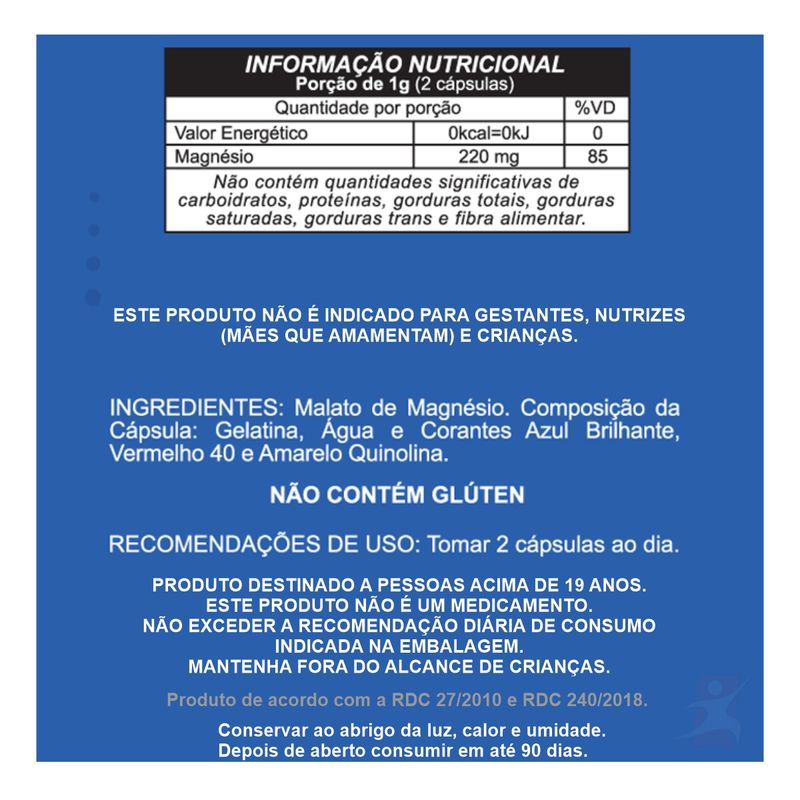 INFORMAÇÃO NUTRICIONAL
Porção de 1g (2 cápsulas)

| Quantidade por porção | | %VD |
|---|---|---|
| Valor Energético | 0kcal=0kJ | 0 |
| Magnésio | 220 mg | 85 |

Não contém quantidades significativas de carboidratos, proteínas, gorduras totais, gorduras saturadas, gorduras trans e fibra alimentar.

ESTE PRODUTO NÃO É INDICADO PARA GESTANTES, NUTRIZES (MÃES QUE AMAMENTAM) E CRIANÇAS.

INGREDIENTES: Malato de Magnésio. Composição da Cápsula: Gelatina, Água e Corantes Azul Brilhante, Vermelho 40 e Amarelo Quinolina.

NÃO CONTÉM GLÚTEN

RECOMENDAÇÕES DE USO: Tomar 2 cápsulas ao dia.

PRODUTO DESTINADO A PESSOAS ACIMA DE 19 ANOS.
ESTE PRODUTO NÃO É UM MEDICAMENTO.
NÃO EXCEDER A RECOMENDAÇÃO DIÁRIA DE CONSUMO INDICADA NA EMBALAGEM.
MANTENHA FORA DO ALCANCE DE CRIANÇAS.

Produto de acordo com a RDC 27/2010 e RDC 240/2018.

Conservar ao abrigo da luz, calor e umidade.
Depois de aberto consumir em até 90 dias.